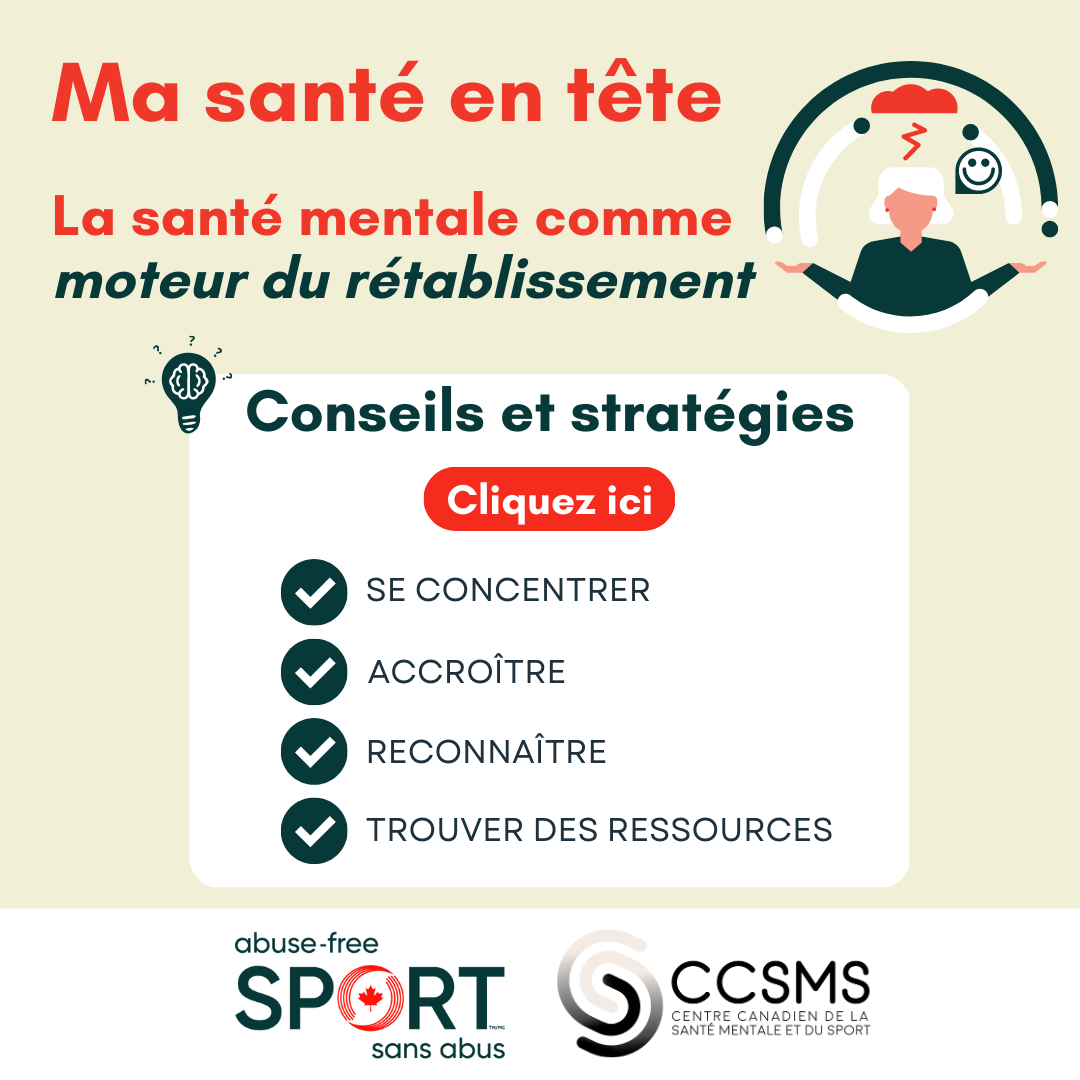 Ma santé en tête

La santé mentale comme moteur du rétablissement

Conseils et stratégies

Cliquez ici

SE CONCENTRER

ACCROÎTRE

RECONNAÎTRE

TROUVER DES RESSOURCES

abuse-free SPORT TM/MC sans abus

CCSMS CENTRE CANADIEN DE LA SANTÉ MENTALE ET DU SPORT